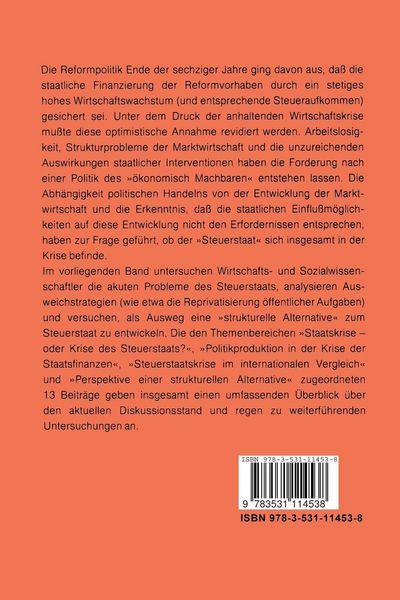 Die Reformpolitik Ende der sechziger Jahre ging davon aus, daß die staatliche Finanzierung der Reformvorhaben durch ein stetiges hohes Wirtschaftswachstum (und entsprechende Steueraufkommen) gesichert sei. Unter dem Druck der anhaltenden Wirtschaftskrise mußte diese optimistische Annahme revidiert werden. Arbeitslosigkeit, Strukturprobleme der Marktwirtschaft und die unzureichenden Auswirkungen staatlicher Interventionen haben die Forderung nach einer Politik des »ökonomisch Machbaren« entstehen lassen. Die Abhängigkeit politischen Handelns von der Entwicklung der Marktwirtschaft und die Erkenntnis, daß die staatlichen Einflußmöglichkeiten auf diese Entwicklung nicht den Erfordernissen entsprechen, haben zur Frage geführt, ob der »Steuerstaat« sich insgesamt in der Krise befinde.
Im vorliegenden Band untersuchen Wirtschafts- und Sozialwissenschaftler die akuten Probleme des Steuerstaats, analysieren Ausweichstrategien (wie etwa die Reprivatisierung öffentlicher Aufgaben) und versuchen, als Ausweg eine »strukturelle Alternative« zum Steuerstaat zu entwickeln. Die den Themenbereichen »Staatskrise – oder Krise des Steuerstaats?«, »Politikproduktion in der Krise der Staatsfinanzen«, »Steuerstaatskrise im internationalen Vergleich« und »Perspektive einer strukturellen Alternative« zugeordneten 13 Beiträge geben insgesamt einen umfassenden Überblick über den aktuellen Diskussionsstand und regen zu weiterführenden Untersuchungen an.

ISBN 978-3-531-11453-8
9 783531 114538
ISBN 978-3-531-11453-8